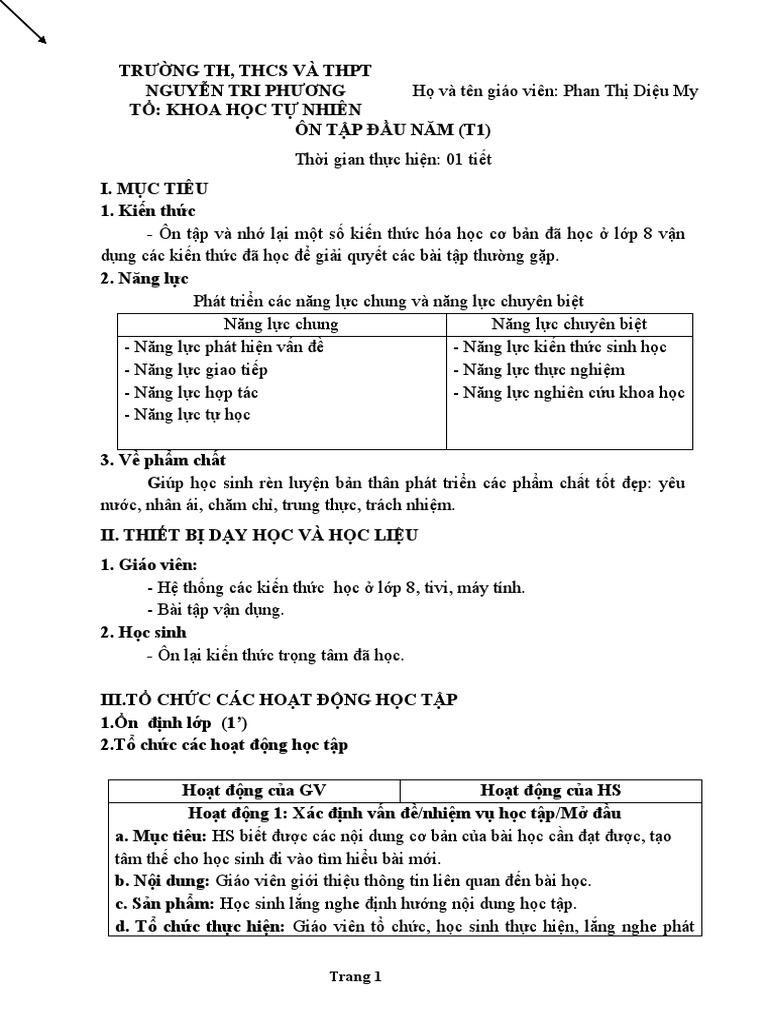 TRƯỜNG TH, THCS VÀ THPT
NGUYỄN TRI PHƯƠNG
TỔ: KHOA HỌC TỰ NHIÊN

Họ và tên giáo viên: Phan Thị Diệu My

ÔN TẬP ĐẦU NĂM (T1)

Thời gian thực hiện: 01 tiết

I. MỤC TIÊU

1. Kiến thức

- Ôn tập và nhớ lại một số kiến thức hóa học cơ bản đã học ở lớp 8 vận dụng các kiến thức đã học để giải quyết các bài tập thường gặp.

2. Năng lực

Phát triển các năng lực chung và năng lực chuyên biệt

| Năng lực chung | Năng lực chuyên biệt |
|---|---|
| - Năng lực phát hiện vấn đề<br>- Năng lực giao tiếp<br>- Năng lực hợp tác<br>- Năng lực tự học | - Năng lực kiến thức sinh học<br>- Năng lực thực nghiệm<br>- Năng lực nghiên cứu khoa học |

3. Về phẩm chất

Giúp học sinh rèn luyện bản thân phát triển các phẩm chất tốt đẹp: yêu nước, nhân ái, chăm chỉ, trung thực, trách nhiệm.

II. THIẾT BỊ DẠY HỌC VÀ HỌC LIỆU

1. Giáo viên:

- Hệ thống các kiến thức học ở lớp 8, tivi, máy tính.
- Bài tập vận dụng.

2. Học sinh

- Ôn lại kiến thức trọng tâm đã học.

III.TỔ CHỨC CÁC HOẠT ĐỘNG HỌC TẬP

1.Ổn định lớp (1')

2.Tổ chức các hoạt động học tập

| Hoạt động của GV | Hoạt động của HS |
|---|---|
| Hoạt động 1: Xác định vấn đề/nhiệm vụ học tập/Mở đầu | |
| a. Mục tiêu: HS biết được các nội dung cơ bản của bài học cần đạt được, tạo tâm thế cho học sinh đi vào tìm hiểu bài mới.<br>b. Nội dung: Giáo viên giới thiệu thông tin liên quan đến bài học.<br>c. Sản phẩm: Học sinh lắng nghe định hướng nội dung học tập.<br>d. Tổ chức thực hiện: Giáo viên tổ chức, học sinh thực hiện, lắng nghe phát | |

Trang 1